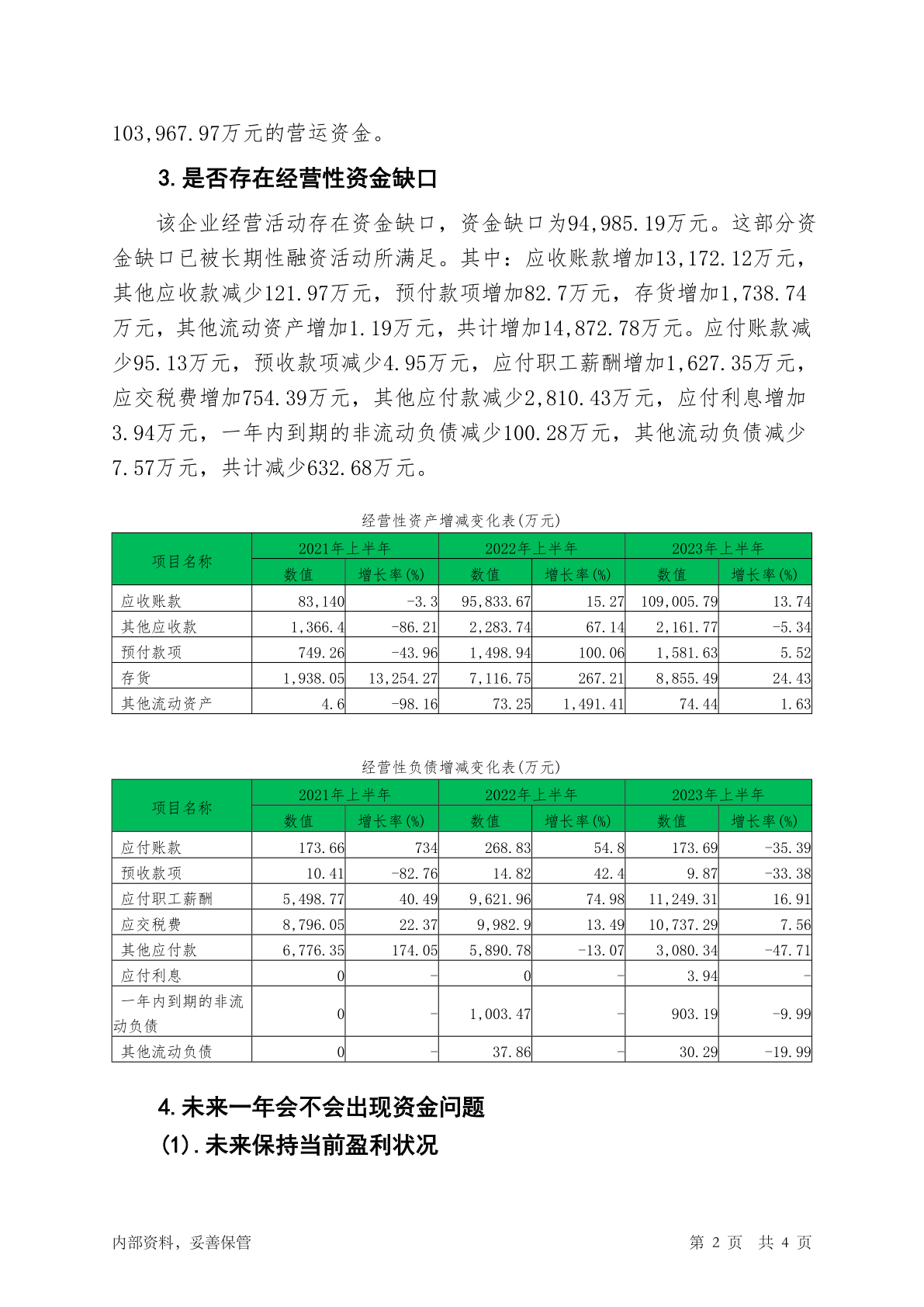 103,967.97万元的营运资金。

3.是否存在经营性资金缺口

该企业经营活动存在资金缺口，资金缺口为94,985.19万元。这部分资金缺口已被长期性融资活动所满足。其中：应收账款增加13,172.12万元，其他应收款减少121.97万元，预付款项增加82.7万元，存货增加1,738.74万元，其他流动资产增加1.19万元，共计增加14,872.78万元。应付账款减少95.13万元，预收款项减少4.95万元，应付职工薪酬增加1,627.35万元，应交税费增加754.39万元，其他应付款减少2,810.43万元，应付利息增加3.94万元，一年内到期的非流动负债减少100.28万元，其他流动负债减少7.57万元，共计减少632.68万元。

经营性资产增减变化表(万元)

| 项目名称 | 2021年上半年 数值 | 2021年上半年 增长率(%) | 2022年上半年 数值 | 2022年上半年 增长率(%) | 2023年上半年 数值 | 2023年上半年 增长率(%) |
|---|---|---|---|---|---|---|
| 应收账款 | 83,140 | -3.3 | 95,833.67 | 15.27 | 109,005.79 | 13.74 |
| 其他应收款 | 1,366.4 | -86.21 | 2,283.74 | 67.14 | 2,161.77 | -5.34 |
| 预付款项 | 749.26 | -43.96 | 1,498.94 | 100.06 | 1,581.63 | 5.52 |
| 存货 | 1,938.05 | 13,254.27 | 7,116.75 | 267.21 | 8,855.49 | 24.43 |
| 其他流动资产 | 4.6 | -98.16 | 73.25 | 1,491.41 | 74.44 | 1.63 |

经营性负债增减变化表(万元)

| 项目名称 | 2021年上半年 数值 | 2021年上半年 增长率(%) | 2022年上半年 数值 | 2022年上半年 增长率(%) | 2023年上半年 数值 | 2023年上半年 增长率(%) |
|---|---|---|---|---|---|---|
| 应付账款 | 173.66 | 734 | 268.83 | 54.8 | 173.69 | -35.39 |
| 预收款项 | 10.41 | -82.76 | 14.82 | 42.4 | 9.87 | -33.38 |
| 应付职工薪酬 | 5,498.77 | 40.49 | 9,621.96 | 74.98 | 11,249.31 | 16.91 |
| 应交税费 | 8,796.05 | 22.37 | 9,982.9 | 13.49 | 10,737.29 | 7.56 |
| 其他应付款 | 6,776.35 | 174.05 | 5,890.78 | -13.07 | 3,080.34 | -47.71 |
| 应付利息 | 0 | - | 0 | - | 3.94 | - |
| 一年内到期的非流动负债 | 0 | - | 1,003.47 | - | 903.19 | -9.99 |
| 其他流动负债 | 0 | - | 37.86 | - | 30.29 | -19.99 |

4.未来一年会不会出现资金问题

(1).未来保持当前盈利状况

内部资料，妥善保管 第 2 页 共 4 页